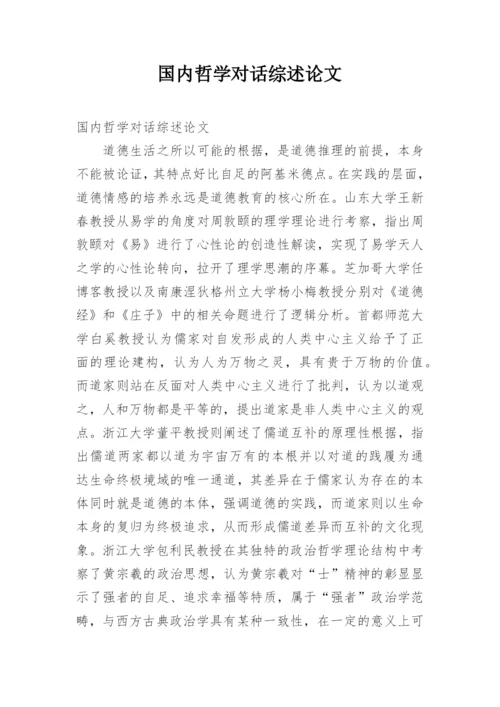 国内哲学对话综述论文

国内哲学对话综述论文

道德生活之所以可能的根据，是道德推理的前提，本身不能被论证，其特点好比自足的阿基米德点。在实践的层面，道德情感的培养永远是道德教育的核心所在。山东大学王新春教授从易学的角度对周敦颐的理学理论进行考察，指出周敦颐对《易》进行了心性论的创造性解读，实现了易学天人之学的心性论转向，拉开了理学思潮的序幕。芝加哥大学任博客教授以及南康涅狄格州立大学杨小梅教授分别对《道德经》和《庄子》中的相关命题进行了逻辑分析。首都师范大学白奚教授认为儒家对自发形成的人类中心主义给予了正面的理论建构，认为人为万物之灵，具有贵于万物的价值。而道家则站在反面对人类中心主义进行了批判，认为以道观之，人和万物都是平等的，提出道家是非人类中心主义的观点。浙江大学董平教授则阐述了儒道互补的原理性根据，指出儒道两家都以道为宇宙万有的本根并以对道的践履为通达生命终极境域的唯一通道，其差异在于儒家认为存在的本体同时就是道德的本体，强调道德的实践，而道家则以生命本身的复归为终极追求，从而形成儒道差异而互补的文化现象。浙江大学包利民教授在其独特的政治哲学理论结构中考察了黄宗羲的政治思想，认为黄宗羲对“士”精神的彰显显示了强者的自足、追求幸福等特质，属于“强者”政治学范畴，与西方古典政治学具有某种一致性，在一定的意义上可